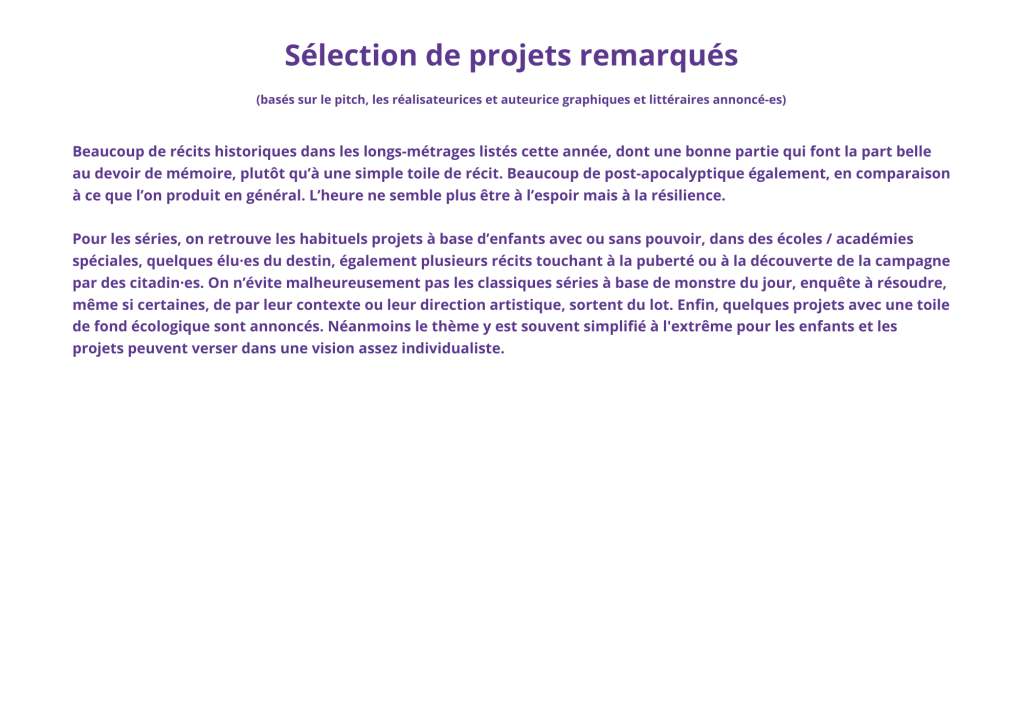 Sélection de projets remarqués

(basés sur le pitch, les réalisateurices et auteurice graphiques et littéraires annoncé-es)

Beaucoup de récits historiques dans les longs-métrages listés cette année, dont une bonne partie qui font la part belle au devoir de mémoire, plutôt qu'à une simple toile de récit. Beaucoup de post-apocalyptique également, en comparaison à ce que l'on produit en général. L'heure ne semble plus être à l'espoir mais à la résilience.

Pour les séries, on retrouve les habituels projets à base d'enfants avec ou sans pouvoir, dans des écoles / académies spéciales, quelques élu·es du destin, également plusieurs récits touchant à la puberté ou à la découverte de la campagne par des citadin·es. On n'évite malheureusement pas les classiques séries à base de monstre du jour, enquête à résoudre, même si certaines, de par leur contexte ou leur direction artistique, sortent du lot. Enfin, quelques projets avec une toile de fond écologique sont annoncés. Néanmoins le thème y est souvent simplifié à l'extrême pour les enfants et les projets peuvent verser dans une vision assez individualiste.